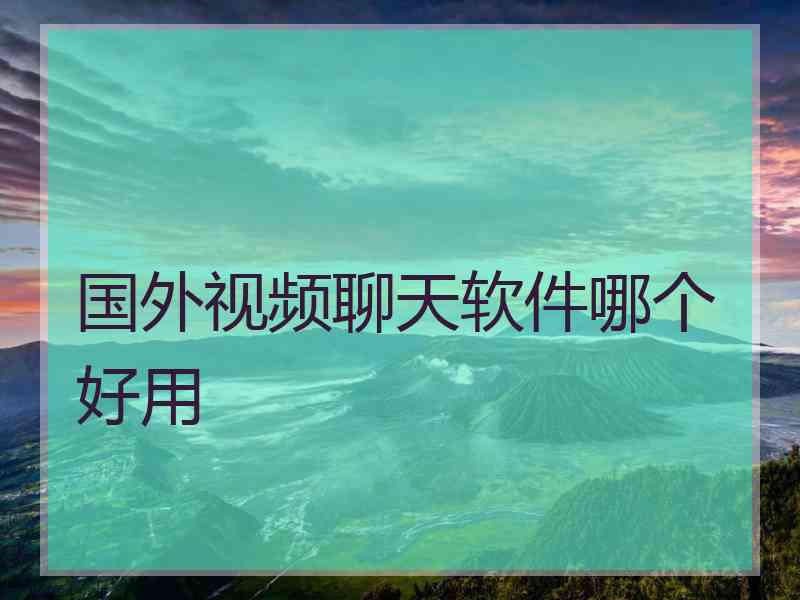 国外视频聊天软件哪个好用